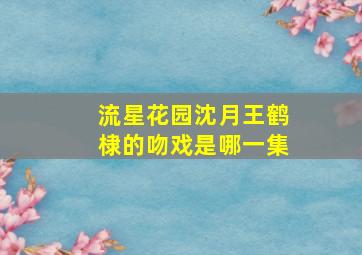 流星花园沈月王鹤棣的吻戏是哪一集